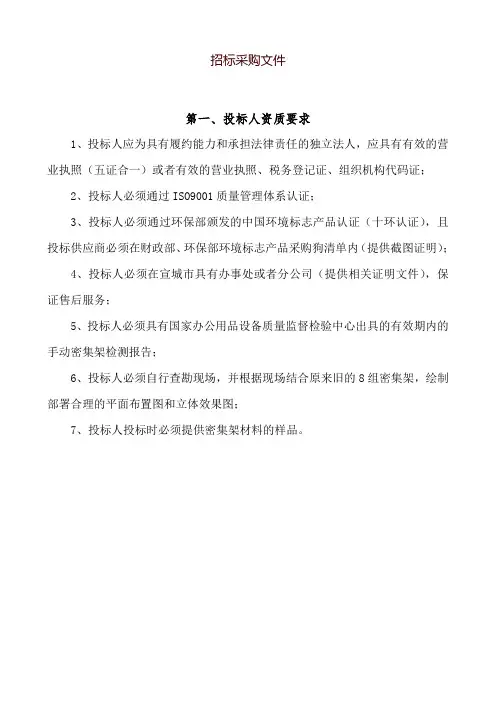 招标采购文件

第一、投标人资质要求

1、投标人应为具有履约能力和承担法律责任的独立法人，应具有有效的营业执照（五证合一）或者有效的营业执照、税务登记证、组织机构代码证；

2、投标人必须通过 ISO9001 质量管理体系认证；

3、投标人必须通过环保部颁发的中国环境标志产品认证（十环认证），且投标供应商必须在财政部、环保部环境标志产品采购狗清单内（提供截图证明）；

4、投标人必须在宣城市具有办事处或者分公司（提供相关证明文件），保证售后服务；

5、投标人必须具有国家办公用品设备质量监督检验中心出具的有效期内的手动密集架检测报告；

6、投标人必须自行查勘现场，并根据现场结合原来旧的 8 组密集架，绘制部署合理的平面布置图和立体效果图；

7、投标人投标时必须提供密集架材料的样品。